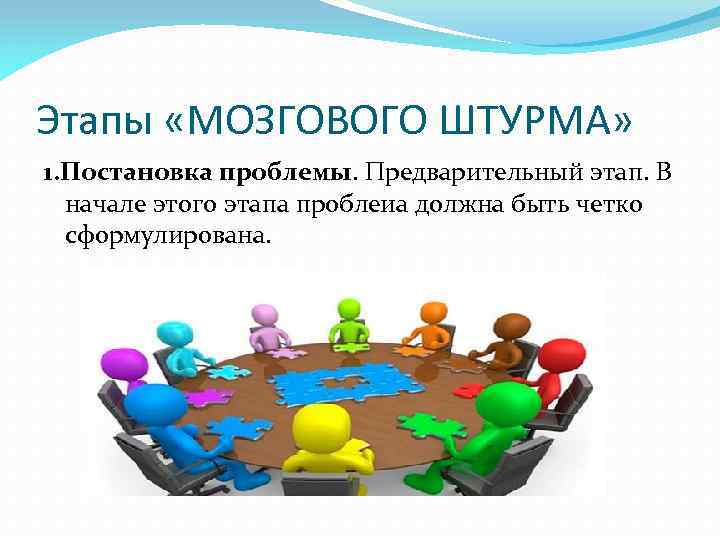 Этапы «МОЗГОВОГО ШТУРМА»

1.Постановка проблемы. Предварительный этап. В начале этого этапа проблеиа должна быть четко сформулирована.